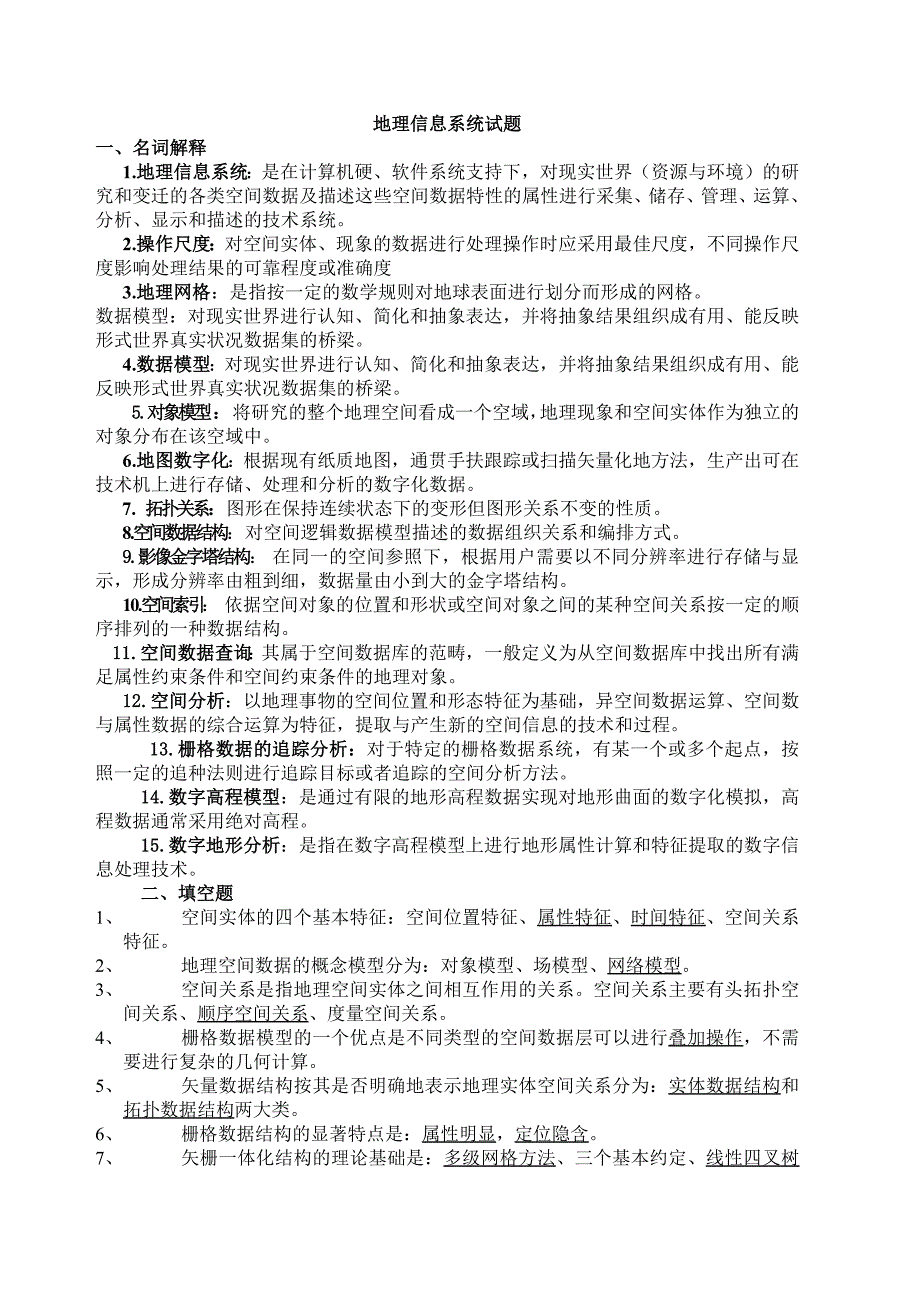 地理信息系统试题

一、名词解释

1.地理信息系统：是在计算机硬、软件系统支持下，对现实世界（资源与环境）的研究和变迁的各类空间数据及描述这些空间数据特性的属性进行采集、储存、管理、运算、分析、显示和描述的技术系统。

2.操作尺度：对空间实体、现象的数据进行处理操作时应采用最佳尺度，不同操作尺度影响处理结果的可靠程度或准确度

3.地理网格：是指按一定的数学规则对地球表面进行划分而形成的网格。

数据模型：对现实世界进行认知、简化和抽象表达，并将抽象结果组织成有用、能反映形式世界真实状况数据集的桥梁。

4.数据模型：对现实世界进行认知、简化和抽象表达，并将抽象结果组织成有用、能反映形式世界真实状况数据集的桥梁。

5.对象模型：将研究的整个地理空间看成一个空域，地理现象和空间实体作为独立的对象分布在该空域中。

6.地图数字化：根据现有纸质地图，通贯手扶跟踪或扫描矢量化地方法，生产出可在技术机上进行存储、处理和分析的数字化数据。

7. 拓扑关系：图形在保持连续状态下的变形但图形关系不变的性质。

8.空间数据结构：对空间逻辑数据模型描述的数据组织关系和编排方式。

9.影像金字塔结构：在同一的空间参照下，根据用户需要以不同分辨率进行存储与显示，形成分辨率由粗到细，数据量由小到大的金字塔结构。

10.空间索引：依据空间对象的位置和形状或空间对象之间的某种空间关系按一定的顺序排列的一种数据结构。

11.空间数据查询：其属于空间数据库的范畴，一般定义为从空间数据库中找出所有满足属性约束条件和空间约束条件的地理对象。

12.空间分析：以地理事物的空间位置和形态特征为基础，异空间数据运算、空间数与属性数据的综合运算为特征，提取与产生新的空间信息的技术和过程。

13.栅格数据的追踪分析：对于特定的栅格数据系统，有某一个或多个起点，按照一定的追种法则进行追踪目标或者追踪的空间分析方法。

14.数字高程模型：是通过有限的地形高程数据实现对地形曲面的数字化模拟，高程数据通常采用绝对高程。

15.数字地形分析：是指在数字高程模型上进行地形属性计算和特征提取的数字信息处理技术。

二、填空题

1、 空间实体的四个基本特征：空间位置特征、属性特征、时间特征、空间关系特征。

2、 地理空间数据的概念模型分为：对象模型、场模型、网络模型。

3、 空间关系是指地理空间实体之间相互作用的关系。空间关系主要有头拓扑空间关系、顺序空间关系、度量空间关系。

4、 栅格数据模型的一个优点是不同类型的空间数据层可以进行叠加操作，不需要进行复杂的几何计算。

5、 矢量数据结构按其是否明确地表示地理实体空间关系分为：实体数据结构和拓扑数据结构两大类。

6、 栅格数据结构的显著特点是：属性明显，定位隐含。

7、 矢栅一体化结构的理论基础是：多级网格方法、三个基本约定、线性四叉树